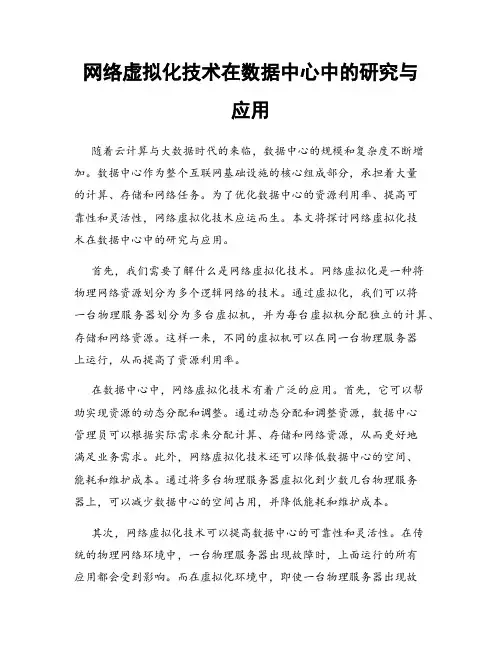 网络虚拟化技术在数据中心中的研究与应用

随着云计算与大数据时代的来临，数据中心的规模和复杂度不断增加。数据中心作为整个互联网基础设施的核心组成部分，承担着大量的计算、存储和网络任务。为了优化数据中心的资源利用率、提高可靠性和灵活性，网络虚拟化技术应运而生。本文将探讨网络虚拟化技术在数据中心中的研究与应用。

首先，我们需要了解什么是网络虚拟化技术。网络虚拟化是一种将物理网络资源划分为多个逻辑网络的技术。通过虚拟化，我们可以将一台物理服务器划分为多台虚拟机，并为每台虚拟机分配独立的计算、存储和网络资源。这样一来，不同的虚拟机可以在同一台物理服务器上运行，从而提高了资源利用率。

在数据中心中，网络虚拟化技术有着广泛的应用。首先，它可以帮助实现资源的动态分配和调整。通过动态分配和调整资源，数据中心管理员可以根据实际需求来分配计算、存储和网络资源，从而更好地满足业务需求。此外，网络虚拟化技术还可以降低数据中心的空间、能耗和维护成本。通过将多台物理服务器虚拟化到少数几台物理服务器上，可以减少数据中心的空间占用，并降低能耗和维护成本。

其次，网络虚拟化技术可以提高数据中心的可靠性和灵活性。在传统的物理网络环境中，一台物理服务器出现故障时，上面运行的所有应用都会受到影响。而在虚拟化环境中，即使一台物理服务器出现故